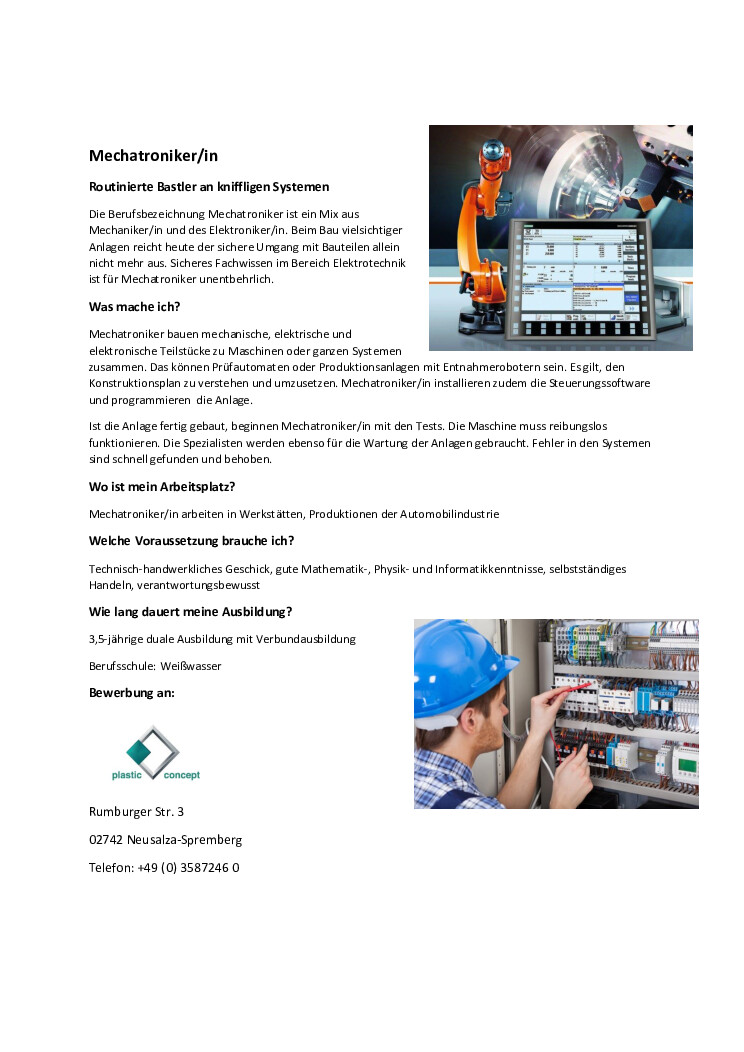 Mechatroniker/in

Routinierte Bastler an kniffligen Systemen

Die Berufsbezeichnung Mechatroniker ist ein Mix aus Mechaniker/in und des Elektroniker/in. Beim Bau vielsichtiger Anlagen reicht heute der sichere Umgang mit Bauteilen allein nicht mehr aus. Sicheres Fachwissen im Bereich Elektrotechnik ist für Mechatroniker unentbehrlich.

Was mache ich?

Mechatroniker bauen mechanische, elektrische und elektronische Teilstücke zu Maschinen oder ganzen Systemen zusammen. Das können Prüfautomaten oder Produktionsanlagen mit Entnahmerobotern sein. Es gilt, den Konstruktionsplan zu verstehen und umzusetzen. Mechatroniker/in installieren zudem die Steuerungssoftware und programmieren die Anlage.

Ist die Anlage fertig gebaut, beginnen Mechatroniker/in mit den Tests. Die Maschine muss reibungslos funktionieren. Die Spezialisten werden ebenso für die Wartung der Anlagen gebraucht. Fehler in den Systemen sind schnell gefunden und behoben.

Wo ist mein Arbeitsplatz?

Mechatroniker/in arbeiten in Werkstätten, Produktionen der Automobilindustrie

Welche Voraussetzung brauche ich?

Technisch-handwerkliches Geschick, gute Mathematik-, Physik- und Informatikkenntnisse, selbstständiges Handeln, verantwortungsbewusst

Wie lang dauert meine Ausbildung?

3,5-jährige duale Ausbildung mit Verbundausbildung

Berufsschule: Weißwasser

Bewerbung an:

plastic concept

Rumburger Str. 3

02742 Neusalza-Spremberg

Telefon: +49 (0) 3587246 0